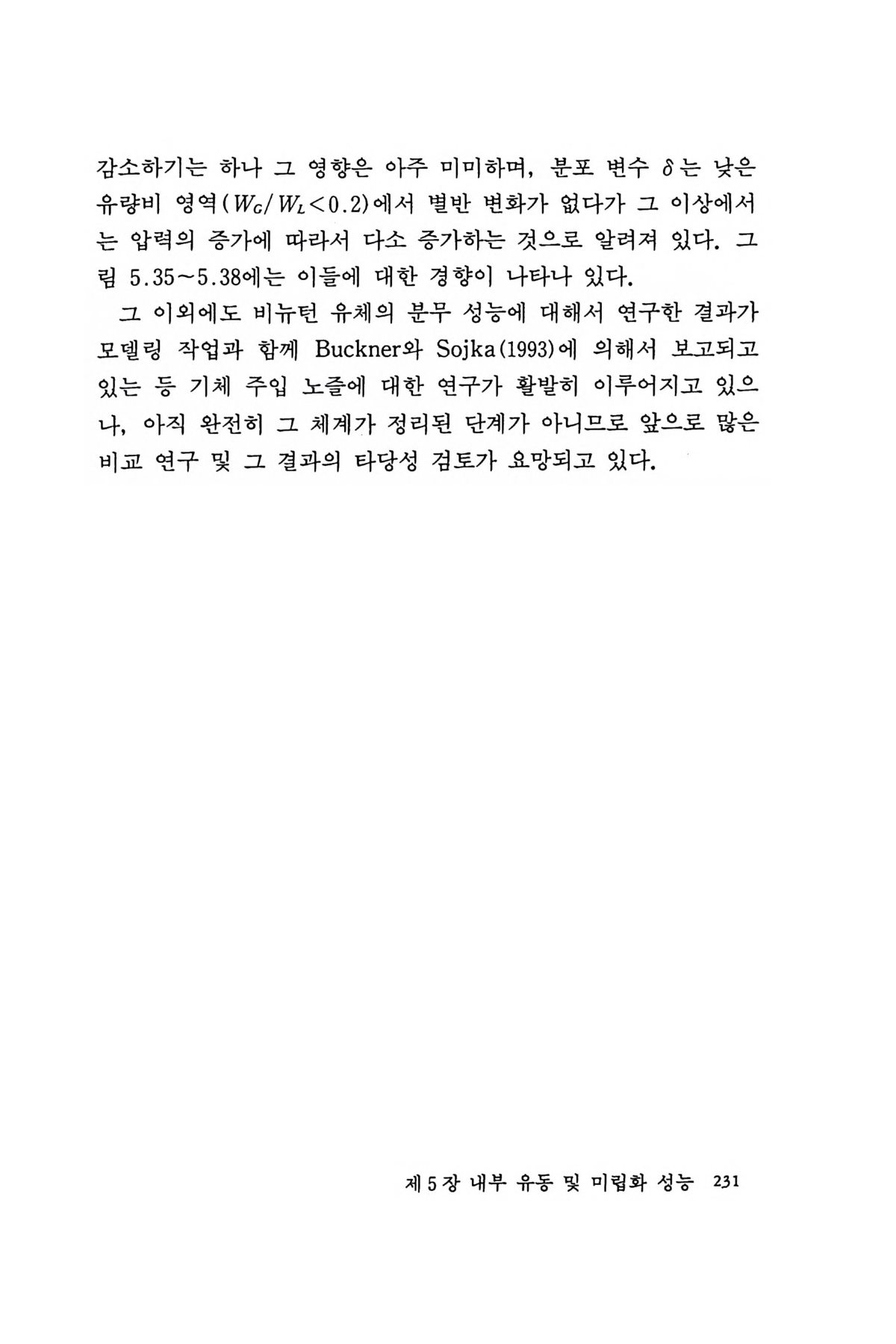 감소하기는 하나 그 영향은 아주 미미하며, 분포 변수 $\delta$는 낮은 유량비 영역($W_G/W_L<0.2$)에서 별반 변화가 없다가 그 이상에서는 압력의 증가에 따라서 다소 증가하는 것으로 알려져 있다. 그림 5.35~5.38에는 이들에 대한 경향이 나타나 있다.

그 이외에도 비뉴턴 유체의 분무 성능에 대해서 연구한 결과가 모델링 작업과 함께 Buckner와 Sojka(1993)에 의해서 보고되고 있는 등 기체 주입 노즐에 대한 연구가 활발히 이루어지고 있으나, 아직 완전히 그 체계가 정리된 단계가 아니므로 앞으로 많은 비교 연구 및 그 결과의 타당성 검토가 요망되고 있다.

제5장 내부 유동 및 미립화 성능 231